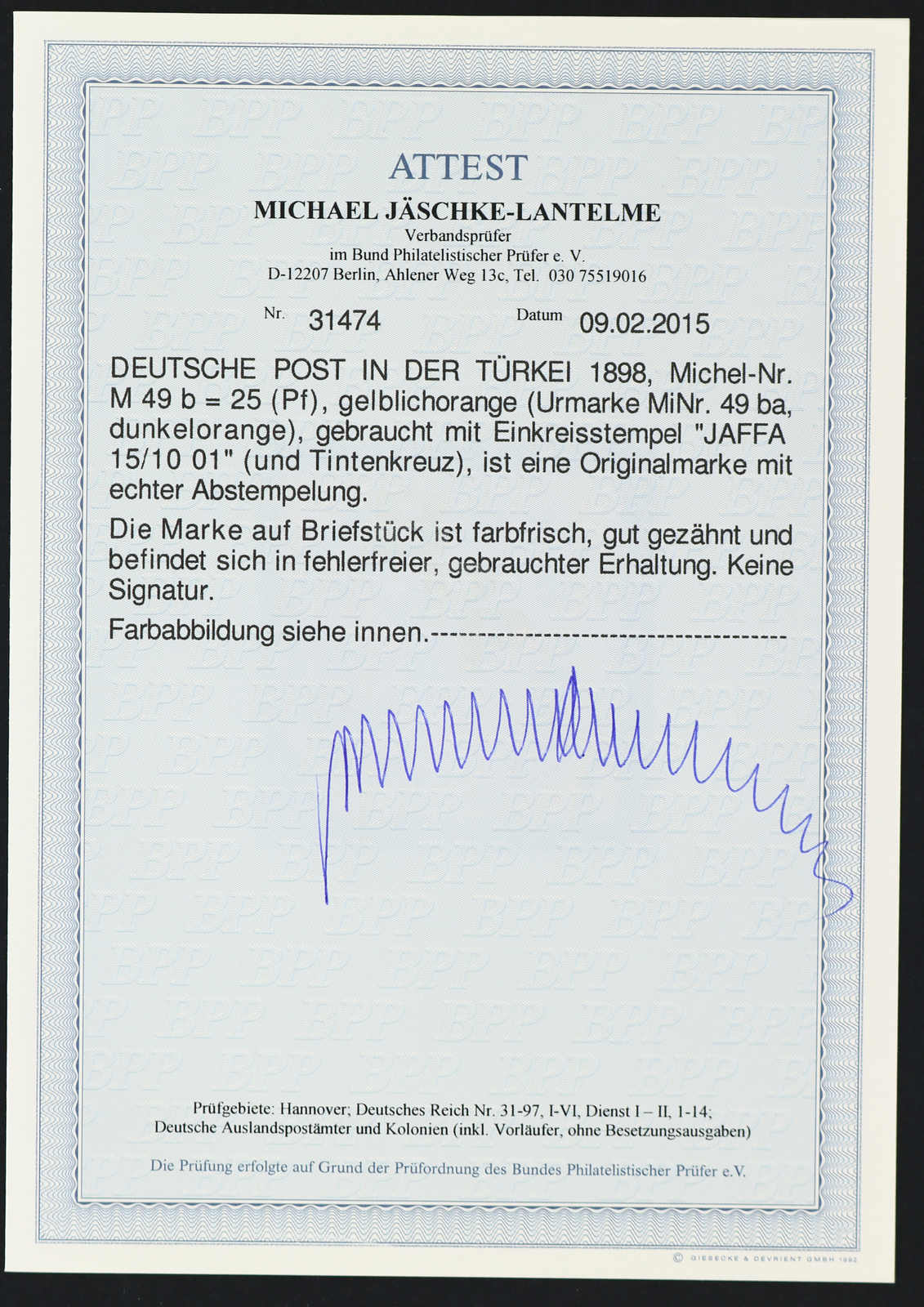 ATTEST

MICHAEL JÄSCHKE-LANTELME

Verbandsprüfer
im Bund Philatelistischer Prüfer e. V.
D-12207 Berlin, Ahlener Weg 13c, Tel. 030 75519016

Nr. 31474 Datum 09.02.2015

DEUTSCHE POST IN DER TÜRKEI 1898, Michel-Nr. M 49 b = 25 (Pf), gelblichorange (Urmarke MiNr. 49 ba, dunkelorange), gebraucht mit Einkreisstempel "JAFFA 15/10 01" (und Tintenkreuz), ist eine Originalmarke mit echter Abstempelung.

Die Marke auf Briefstück ist farbfrisch, gut gezähnt und befindet sich in fehlerfreier, gebrauchter Erhaltung. Keine Signatur.

Farbabbildung siehe innen.------------------------------------

Prüfgebiete: Hannover; Deutsches Reich Nr. 31-97, I-VI, Dienst I – II, 1-14;
Deutsche Auslandspostämter und Kolonien (inkl. Vorläufer, ohne Besetzungsausgaben)

Die Prüfung erfolgte auf Grund der Prüfordnung des Bundes Philatelistischer Prüfer e.V.

© GIESECKE & DEVRIENT GMBH 1992

BPP